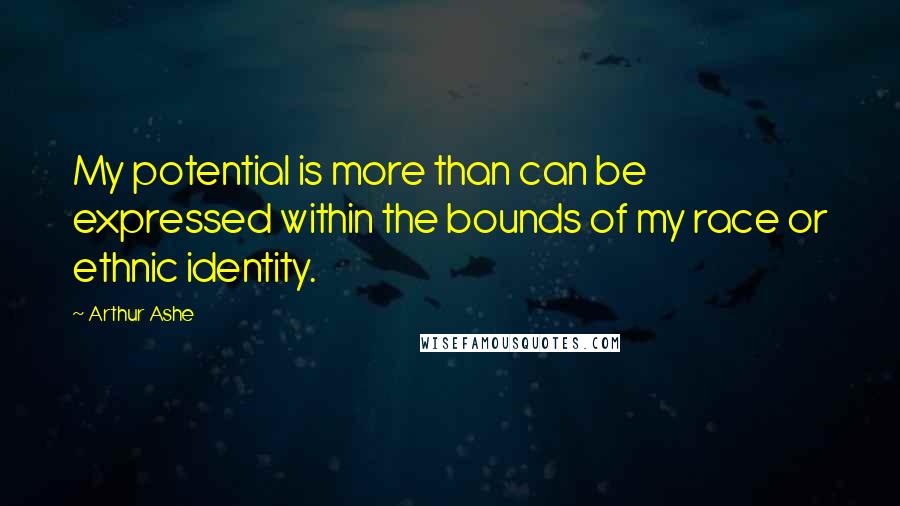 My potential is more than can be expressed within the bounds of my race or ethnic identity.

~ Arthur Ashe

WISEFAMOUSQUOTES.COM